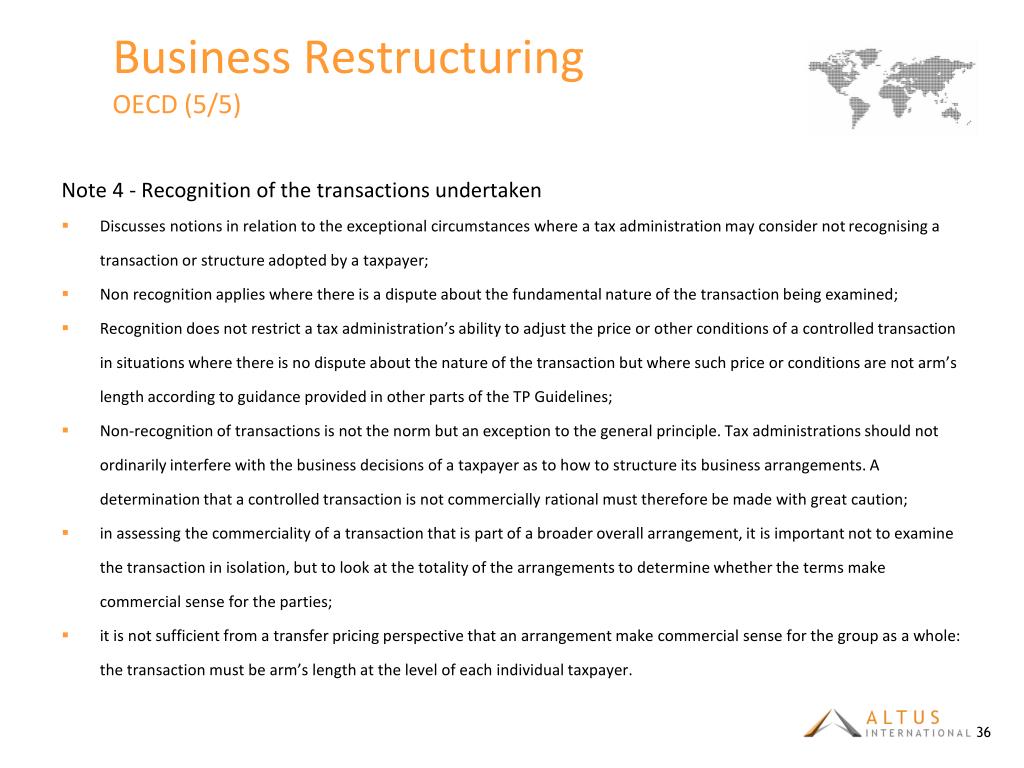 Business Restructuring
OECD (5/5)

Note 4 - Recognition of the transactions undertaken

▪ Discusses notions in relation to the exceptional circumstances where a tax administration may consider not recognising a transaction or structure adopted by a taxpayer;

▪ Non recognition applies where there is a dispute about the fundamental nature of the transaction being examined;

▪ Recognition does not restrict a tax administration's ability to adjust the price or other conditions of a controlled transaction in situations where there is no dispute about the nature of the transaction but where such price or conditions are not arm's length according to guidance provided in other parts of the TP Guidelines;

▪ Non-recognition of transactions is not the norm but an exception to the general principle. Tax administrations should not ordinarily interfere with the business decisions of a taxpayer as to how to structure its business arrangements. A determination that a controlled transaction is not commercially rational must therefore be made with great caution;

▪ in assessing the commerciality of a transaction that is part of a broader overall arrangement, it is important not to examine the transaction in isolation, but to look at the totality of the arrangements to determine whether the terms make commercial sense for the parties;

▪ it is not sufficient from a transfer pricing perspective that an arrangement make commercial sense for the group as a whole: the transaction must be arm's length at the level of each individual taxpayer.

ALTUS INTERNATIONAL 36